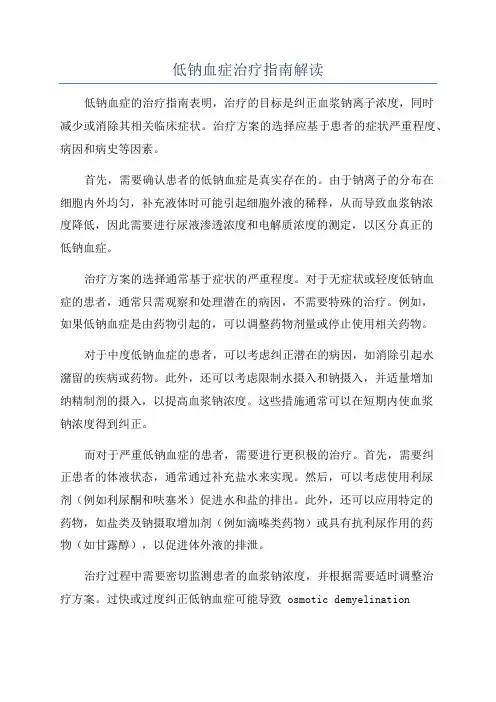 低钠血症治疗指南解读

低钠血症的治疗指南表明，治疗的目标是纠正血浆钠离子浓度，同时减少或消除其相关临床症状。治疗方案的选择应基于患者的症状严重程度、病因和病史等因素。

首先，需要确认患者的低钠血症是真实存在的。由于钠离子的分布在细胞内外均匀，补充液体时可能引起细胞外液的稀释，从而导致血浆钠浓度降低，因此需要进行尿液渗透浓度和电解质浓度的测定，以区分真正的低钠血症。

治疗方案的选择通常基于症状的严重程度。对于无症状或轻度低钠血症的患者，通常只需观察和处理潜在的病因，不需要特殊的治疗。例如，如果低钠血症是由药物引起的，可以调整药物剂量或停止使用相关药物。

对于中度低钠血症的患者，可以考虑纠正潜在的病因，如消除引起水潴留的疾病或药物。此外，还可以考虑限制水摄入和钠摄入，并适量增加纳精制剂的摄入，以提高血浆钠浓度。这些措施通常可以在短期内使血浆钠浓度得到纠正。

而对于严重低钠血症的患者，需要进行更积极的治疗。首先，需要纠正患者的体液状态，通常通过补充盐水来实现。然后，可以考虑使用利尿剂（例如利尿酮和呋塞米）促进水和盐的排出。此外，还可以应用特定的药物，如盐类及钠摄取增加剂（例如滴嗪类药物）或具有抗利尿作用的药物（如甘露醇），以促进体外液的排泄。

治疗过程中需要密切监测患者的血浆钠浓度，并根据需要适时调整治疗方案。过快或过度纠正低钠血症可能导致 osmotic demyelination